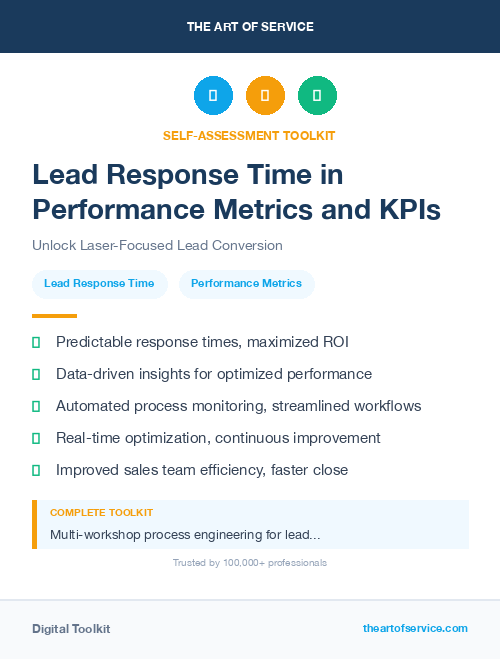 THE ART OF SERVICE

SELF-ASSESSMENT TOOLKIT

Lead Response Time in Performance Metrics and KPIs

Unlock Laser-Focused Lead Conversion

Lead Response Time

Performance Metrics

Predictable response times, maximized ROI

Data-driven insights for optimized performance

Automated process monitoring, streamlined workflows

Real-time optimization, continuous improvement

Improved sales team efficiency, faster close

COMPLETE TOOLKIT

Multi-workshop process engineering for lead...

Trusted by 100,000+ professionals

Digital Toolkit

theartofservice.com